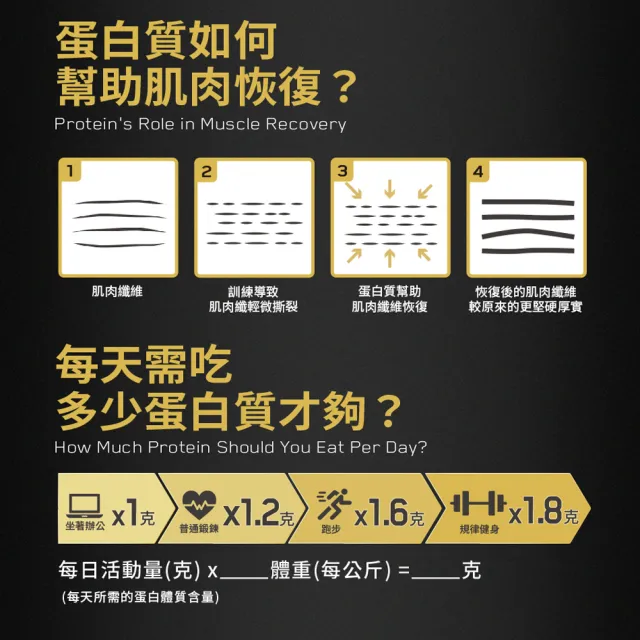 蛋白質如何
幫助肌肉恢復？
Protein's Role in Muscle Recovery

1
肌肉纖維

2
訓練導致
肌肉纖輕微撕裂

3
蛋白質幫助
肌肉纖維恢復

4
恢復後的肌肉纖維
較原來的更堅硬厚實

每天需吃
多少蛋白質才夠？
How Much Protein Should You Eat Per Day?

坐著辦公 x1克
普通鍛鍊 x1.2克
跑步 x1.6克
規律健身 x1.8克

每日活動量(克) x____體重(每公斤) =____克
(每天所需的蛋白體質含量)